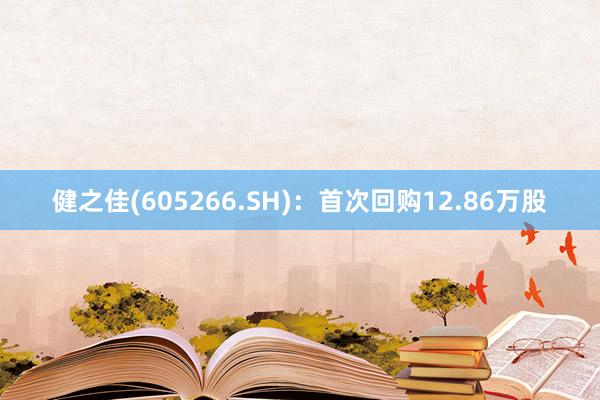 健之佳(605266.SH)：首次回购12.86万股